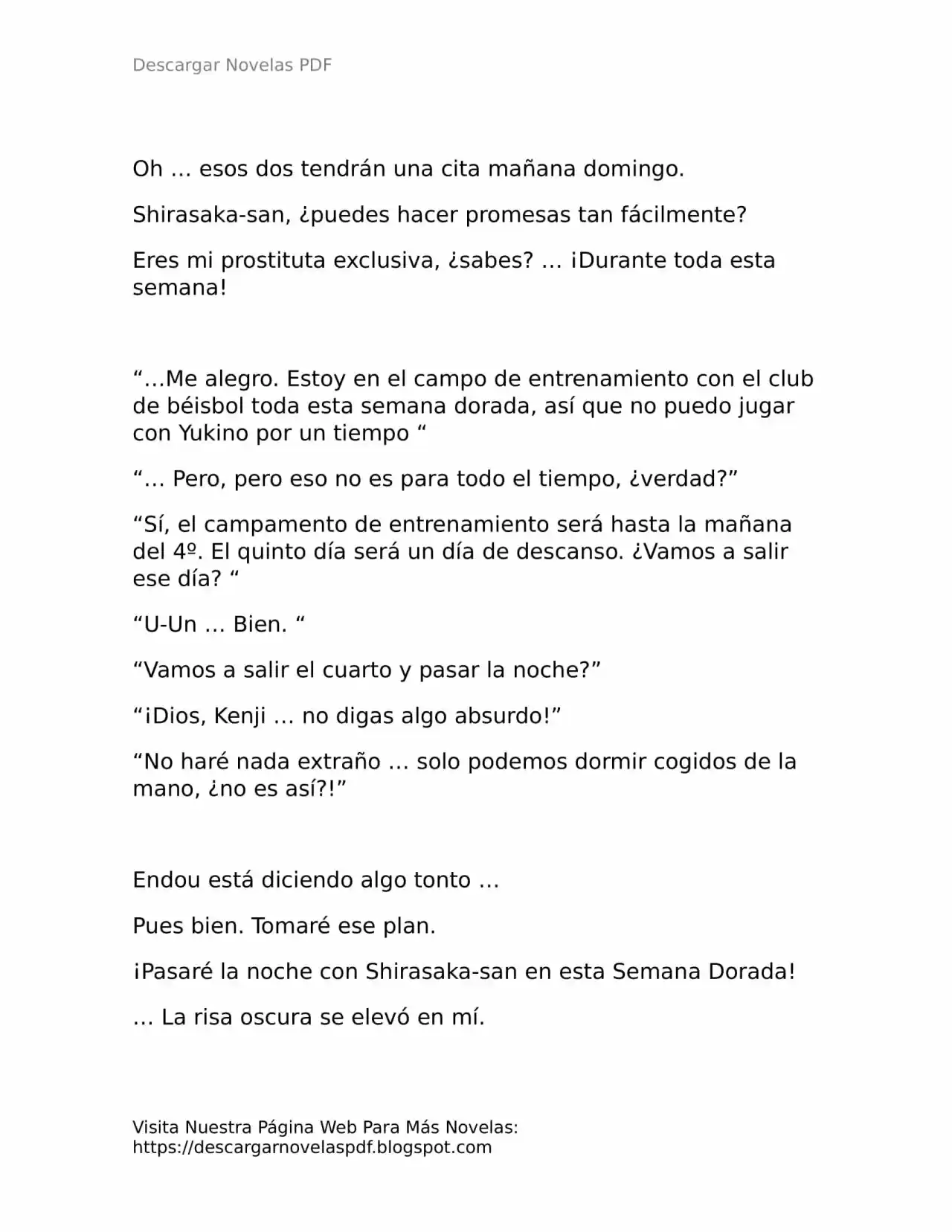 Descargar Novelas PDF

Oh … esos dos tendrán una cita mañana domingo.

Shirasaka-san, ¿puedes hacer promesas tan fácilmente?

Eres mi prostituta exclusiva, ¿sabes? … ¡Durante toda esta semana!

“…Me alegro. Estoy en el campo de entrenamiento con el club de béisbol toda esta semana dorada, así que no puedo jugar con Yukino por un tiempo “

“… Pero, pero eso no es para todo el tiempo, ¿verdad?”

“Sí, el campamento de entrenamiento será hasta la mañana del 4º. El quinto día será un día de descanso. ¿Vamos a salir ese día? “

“U-Un … Bien. “

“Vamos a salir el cuarto y pasar la noche?”

“¡Dios, Kenji … no digas algo absurdo!”

“No haré nada extraño … solo podemos dormir cogidos de la mano, ¿no es así?!”

Endou está diciendo algo tonto …

Pues bien. Tomaré ese plan.

¡Pasaré la noche con Shirasaka-san en esta Semana Dorada!

… La risa oscura se elevó en mí.

Visita Nuestra Página Web Para Más Novelas: https://descargarnovelaspdf.blogspot.com